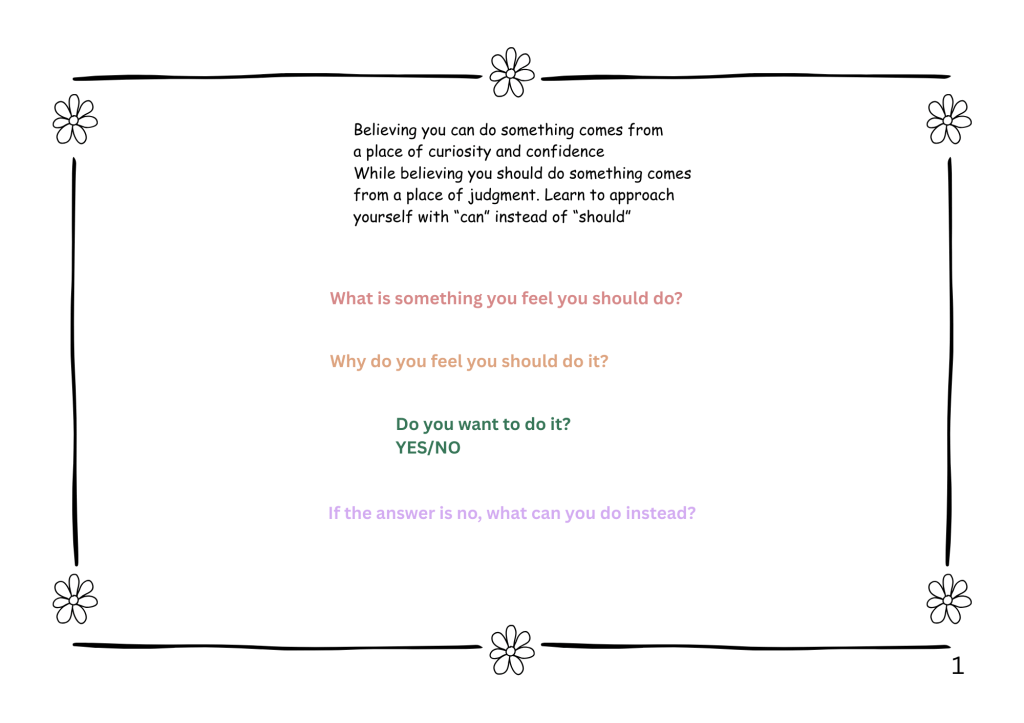 Believing you can do something comes from a place of curiosity and confidence
While believing you should do something comes from a place of judgment. Learn to approach yourself with “can” instead of “should”

What is something you feel you should do?

Why do you feel you should do it?

Do you want to do it?
YES/NO

If the answer is no, what can you do instead?

1